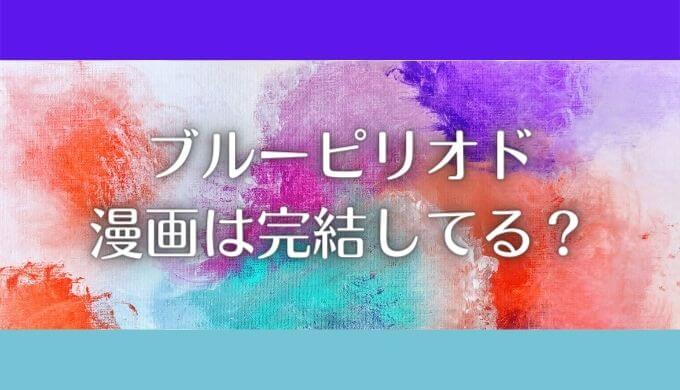 ブルーピリオド
漫画は完結してる？